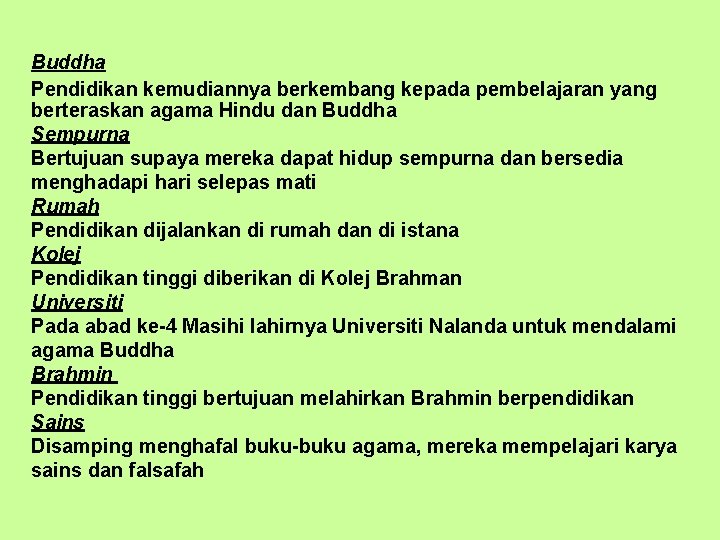 Buddha
Pendidikan kemudiannya berkembang kepada pembelajaran yang berteraskan agama Hindu dan Buddha
Sempurna
Bertujuan supaya mereka dapat hidup sempurna dan bersedia menghadapi hari selepas mati
Rumah
Pendidikan dijalankan di rumah dan di istana
Kolej
Pendidikan tinggi diberikan di Kolej Brahman
Universiti
Pada abad ke-4 Masihi lahirnya Universiti Nalanda untuk mendalami agama Buddha
Brahmin
Pendidikan tinggi bertujuan melahirkan Brahmin berpendidikan
Sains
Disamping menghafal buku-buku agama, mereka mempelajari karya sains dan falsafah